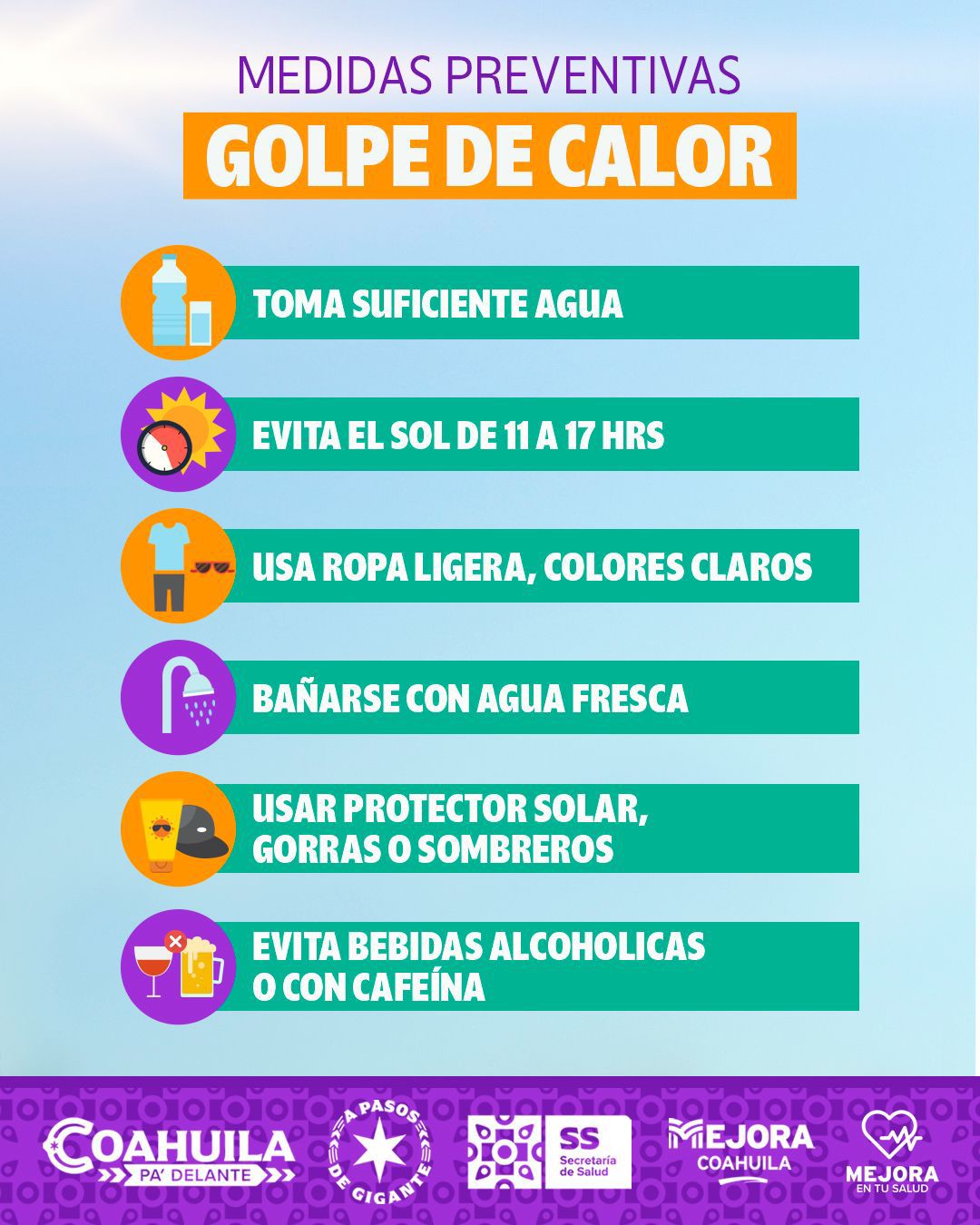 MEDIDAS PREVENTIVAS
GOLPE DE CALOR

TOMA SUFICIENTE AGUA

EVITA EL SOL DE 11 A 17 HRS

USA ROPA LIGERA, COLORES CLAROS

BAÑARSE CON AGUA FRESCA

USAR PROTECTOR SOLAR, GORRAS O SOMBREROS

EVITA BEBIDAS ALCOHOLICAS O CON CAFEÍNA

COAHUILA
PA' DELANTE

A PASOS DE GIGANTE

SS
Secretaría de Salud

MEJORA
COAHUILA

MEJORA
EN TU SALUD